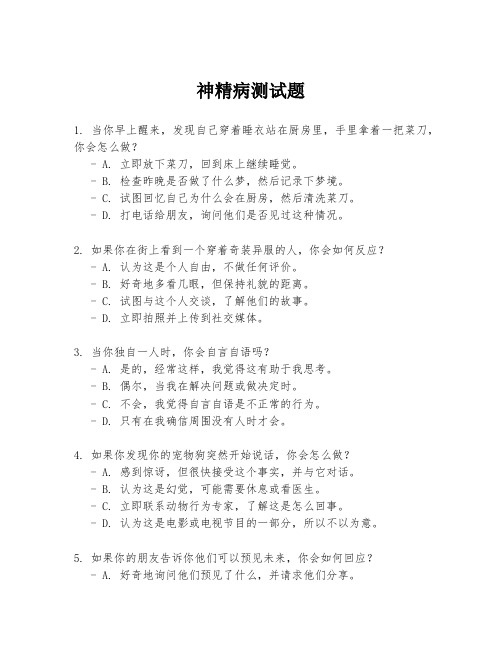 神精病测试题

1. 当你早上醒来，发现自己穿着睡衣站在厨房里，手里拿着一把菜刀，你会怎么做？
- A. 立即放下菜刀，回到床上继续睡觉。
- B. 检查昨晚是否做了什么梦，然后记录下梦境。
- C. 试图回忆自己为什么会在厨房，然后清洗菜刀。
- D. 打电话给朋友，询问他们是否见过这种情况。

2. 如果你在街上看到一个穿着奇装异服的人，你会如何反应？
- A. 认为这是个人自由，不做任何评价。
- B. 好奇地多看几眼，但保持礼貌的距离。
- C. 试图与这个人交谈，了解他们的故事。
- D. 立即拍照并上传到社交媒体。

3. 当你独自一人时，你会自言自语吗？
- A. 是的，经常这样，我觉得这有助于我思考。
- B. 偶尔，当我在解决问题或做决定时。
- C. 不会，我觉得自言自语是不正常的行为。
- D. 只有在我确信周围没有人时才会。

4. 如果你发现你的宠物狗突然开始说话，你会怎么做？
- A. 感到惊讶，但很快接受这个事实，并与它对话。
- B. 认为这是幻觉，可能需要休息或看医生。
- C. 立即联系动物行为专家，了解这是怎么回事。
- D. 认为这是电影或电视节目的一部分，所以不以为意。

5. 如果你的朋友告诉你他们可以预见未来，你会如何回应？
- A. 好奇地询问他们预见了什么，并请求他们分享。